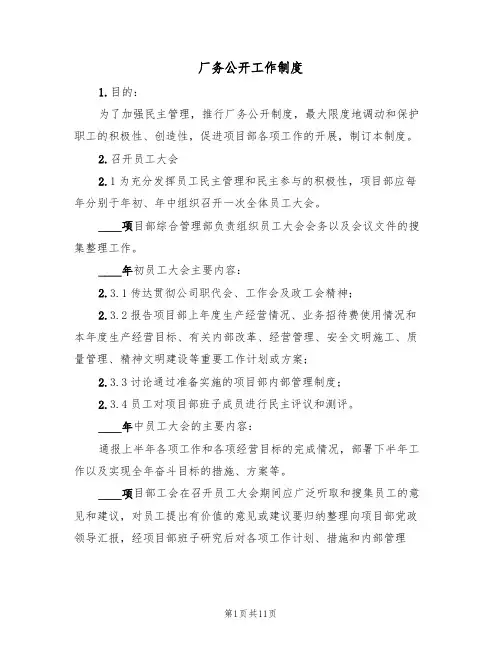 厂务公开工作制度

1.目的：

为了加强民主管理，推行厂务公开制度，最大限度地调动和保护职工的积极性、创造性，促进项目部各项工作的开展，制订本制度。

2.召开员工大会

2.1为充分发挥员工民主管理和民主参与的积极性，项目部应每年分别于年初、年中组织召开一次全体员工大会。

____项目部综合管理部负责组织员工大会会务以及会议文件的搜集整理工作。

____年初员工大会主要内容：

2.3.1传达贯彻公司职代会、工作会及政工会精神；

2.3.2报告项目部上年度生产经营情况、业务招待费使用情况和本年度生产经营目标、有关内部改革、经营管理、安全文明施工、质量管理、精神文明建设等重要工作计划或方案；

2.3.3讨论通过准备实施的项目部内部管理制度；

2.3.4员工对项目部班子成员进行民主评议和测评。

____年中员工大会的主要内容：

通报上半年各项工作和各项经营目标的完成情况，部署下半年工作以及实现全年奋斗目标的措施、方案等。

____项目部工会在召开员工大会期间应广泛听取和搜集员工的意见和建议，对员工提出有价值的意见或建议要归纳整理向项目部党政领导汇报，经项目部班子研究后对各项工作计划、措施和内部管理

第1页共11页